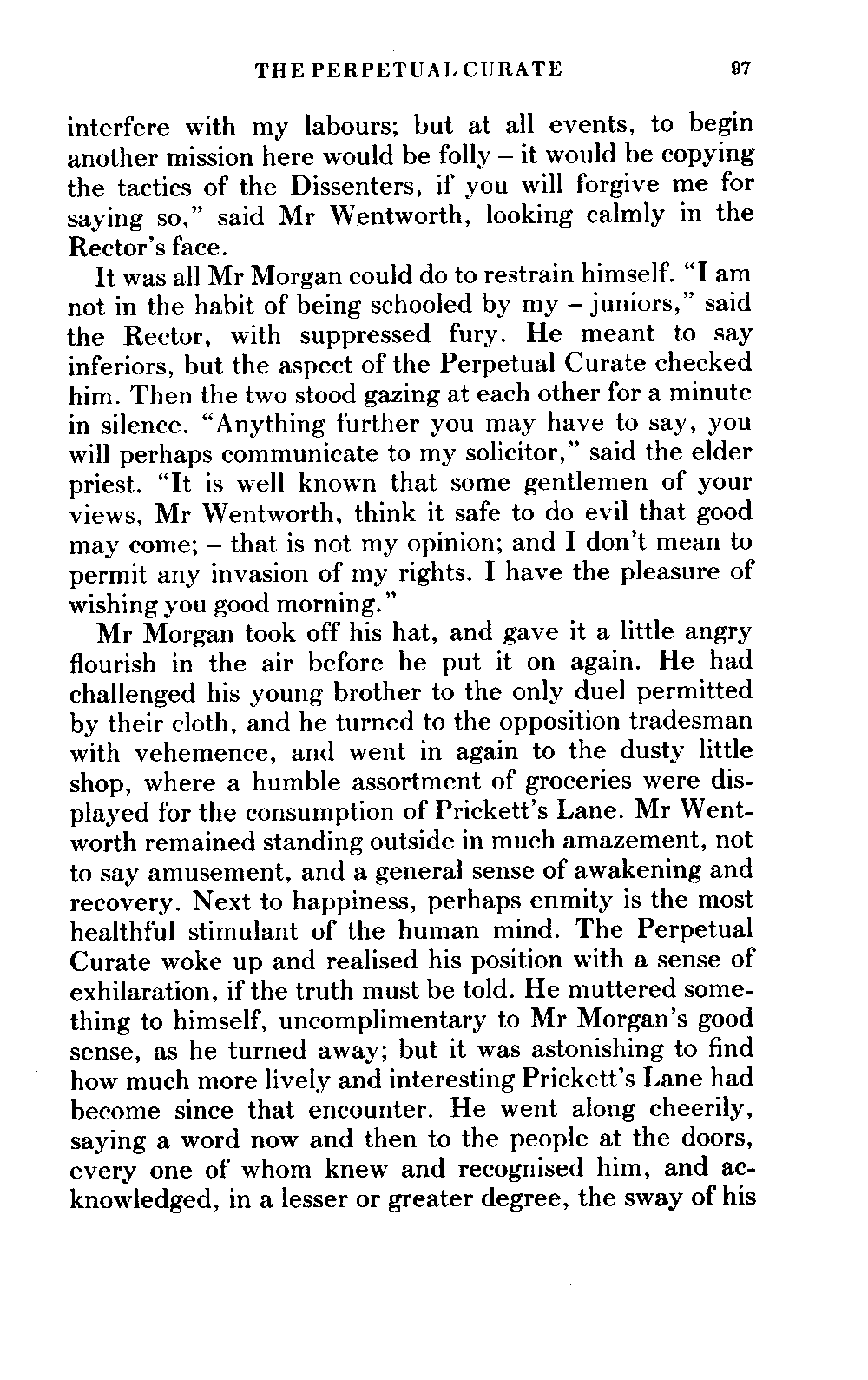 THE PERPETUAL CURATE 97

interfere with my labours; but at all events, to begin another mission here would be folly – it would be copying the tactics of the Dissenters, if you will forgive me for saying so," said Mr Wentworth, looking calmly in the Rector's face.

It was all Mr Morgan could do to restrain himself. "I am not in the habit of being schooled by my – juniors," said the Rector, with suppressed fury. He meant to say inferiors, but the aspect of the Perpetual Curate checked him. Then the two stood gazing at each other for a minute in silence. "Anything further you may have to say, you will perhaps communicate to my solicitor," said the elder priest. "It is well known that some gentlemen of your views, Mr Wentworth, think it safe to do evil that good may come; – that is not my opinion; and I don't mean to permit any invasion of my rights. I have the pleasure of wishing you good morning."

Mr Morgan took off his hat, and gave it a little angry flourish in the air before he put it on again. He had challenged his young brother to the only duel permitted by their cloth, and he turned to the opposition tradesman with vehemence, and went in again to the dusty little shop, where a humble assortment of groceries were displayed for the consumption of Prickett's Lane. Mr Wentworth remained standing outside in much amazement, not to say amusement, and a general sense of awakening and recovery. Next to happiness, perhaps enmity is the most healthful stimulant of the human mind. The Perpetual Curate woke up and realised his position with a sense of exhilaration, if the truth must be told. He muttered something to himself, uncomplimentary to Mr Morgan's good sense, as he turned away; but it was astonishing to find how much more lively and interesting Prickett's Lane had become since that encounter. He went along cheerily, saying a word now and then to the people at the doors, every one of whom knew and recognised him, and acknowledged, in a lesser or greater degree, the sway of his